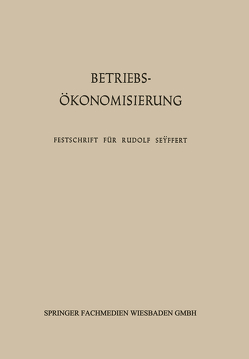 BETRIEBS-
ÖKONOMISIERUNG

FESTSCHRIFT FÜR RUDOLF SEŸFFERT

SPRINGER FACHMEDIEN WIESBADEN GMBH